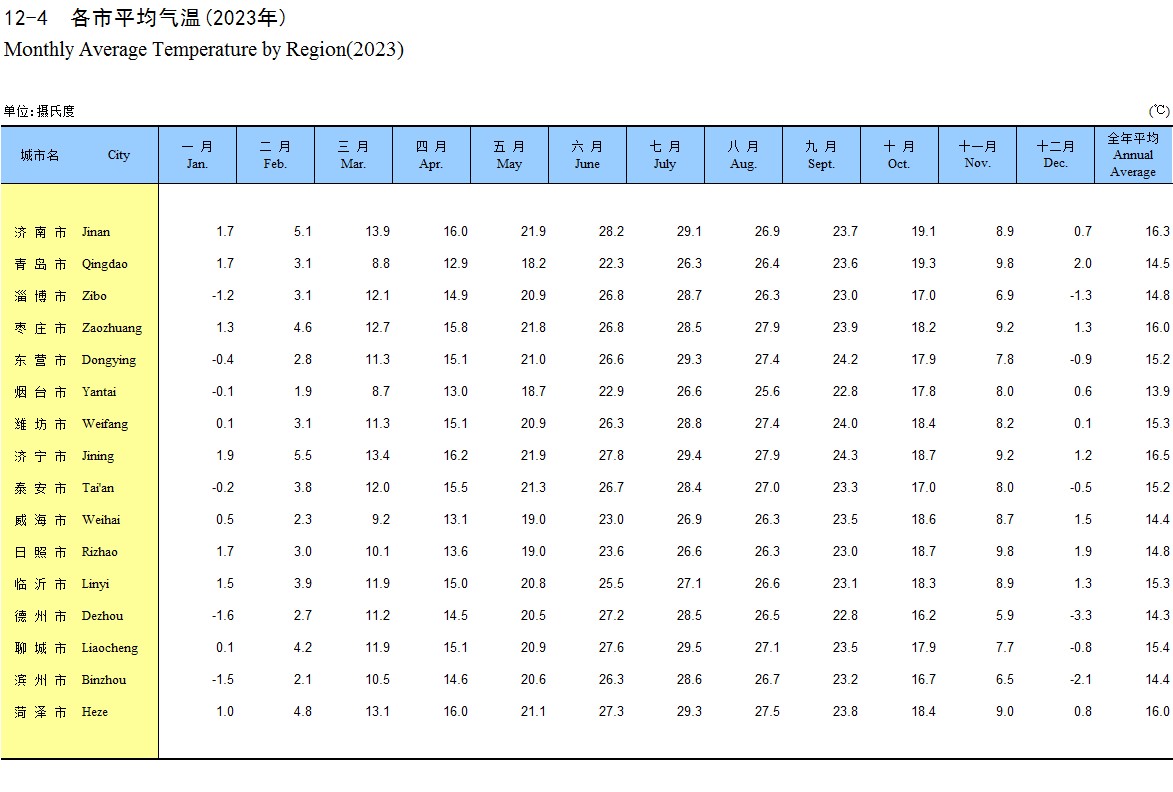 12-4 各市平均气温（2023年）
Monthly Average Temperature by Region(2023)

单位：摄氏度 (℃)

| 城市名 City | 一 月 Jan. | 二 月 Feb. | 三 月 Mar. | 四 月 Apr. | 五 月 May | 六 月 June | 七 月 July | 八 月 Aug. | 九 月 Sept. | 十 月 Oct. | 十一月 Nov. | 十二月 Dec. | 全年平均 Annual Average |
|---|---|---|---|---|---|---|---|---|---|---|---|---|---|
| 济 南 市 Jinan | 1.7 | 5.1 | 13.9 | 16.0 | 21.9 | 28.2 | 29.1 | 26.9 | 23.7 | 19.1 | 8.9 | 0.7 | 16.3 |
| 青 岛 市 Qingdao | 1.7 | 3.1 | 8.8 | 12.9 | 18.2 | 22.3 | 26.3 | 26.4 | 23.6 | 19.3 | 9.8 | 2.0 | 14.5 |
| 淄 博 市 Zibo | -1.2 | 3.1 | 12.1 | 14.9 | 20.9 | 26.8 | 28.7 | 26.3 | 23.0 | 17.0 | 6.9 | -1.3 | 14.8 |
| 枣 庄 市 Zaozhuang | 1.3 | 4.6 | 12.7 | 15.8 | 21.8 | 26.8 | 28.5 | 27.9 | 23.9 | 18.2 | 9.2 | 1.3 | 16.0 |
| 东 营 市 Dongying | -0.4 | 2.8 | 11.3 | 15.1 | 21.0 | 26.6 | 29.3 | 27.4 | 24.2 | 17.9 | 7.8 | -0.9 | 15.2 |
| 烟 台 市 Yantai | -0.1 | 1.9 | 8.7 | 13.0 | 18.7 | 22.9 | 26.6 | 25.6 | 22.8 | 17.8 | 8.0 | 0.6 | 13.9 |
| 潍 坊 市 Weifang | 0.1 | 3.1 | 11.3 | 15.1 | 20.9 | 26.3 | 28.8 | 27.4 | 24.0 | 18.4 | 8.2 | 0.1 | 15.3 |
| 济 宁 市 Jining | 1.9 | 5.5 | 13.4 | 16.2 | 21.9 | 27.8 | 29.4 | 27.9 | 24.3 | 18.7 | 9.2 | 1.2 | 16.5 |
| 泰 安 市 Tai'an | -0.2 | 3.8 | 12.0 | 15.5 | 21.3 | 26.7 | 28.4 | 27.0 | 23.3 | 17.0 | 8.0 | -0.5 | 15.2 |
| 威 海 市 Weihai | 0.5 | 2.3 | 9.2 | 13.1 | 19.0 | 23.0 | 26.9 | 26.3 | 23.5 | 18.6 | 8.7 | 1.5 | 14.4 |
| 日 照 市 Rizhao | 1.7 | 3.0 | 10.1 | 13.6 | 19.0 | 23.6 | 26.6 | 26.3 | 23.0 | 18.7 | 9.8 | 1.9 | 14.8 |
| 临 沂 市 Linyi | 1.5 | 3.9 | 11.9 | 15.0 | 20.8 | 25.5 | 27.1 | 26.6 | 23.1 | 18.3 | 8.9 | 1.3 | 15.3 |
| 德 州 市 Dezhou | -1.6 | 2.7 | 11.2 | 14.5 | 20.5 | 27.2 | 28.5 | 26.5 | 22.8 | 16.2 | 5.9 | -3.3 | 14.3 |
| 聊 城 市 Liaocheng | 0.1 | 4.2 | 11.9 | 15.1 | 20.9 | 27.6 | 29.5 | 27.1 | 23.5 | 17.9 | 7.7 | -0.8 | 15.4 |
| 滨 州 市 Binzhou | -1.5 | 2.1 | 10.5 | 14.6 | 20.6 | 26.3 | 28.6 | 26.7 | 23.2 | 16.7 | 6.5 | -2.1 | 14.4 |
| 菏 泽 市 Heze | 1.0 | 4.8 | 13.1 | 16.0 | 21.1 | 27.3 | 29.3 | 27.5 | 23.8 | 18.4 | 9.0 | 0.8 | 16.0 |